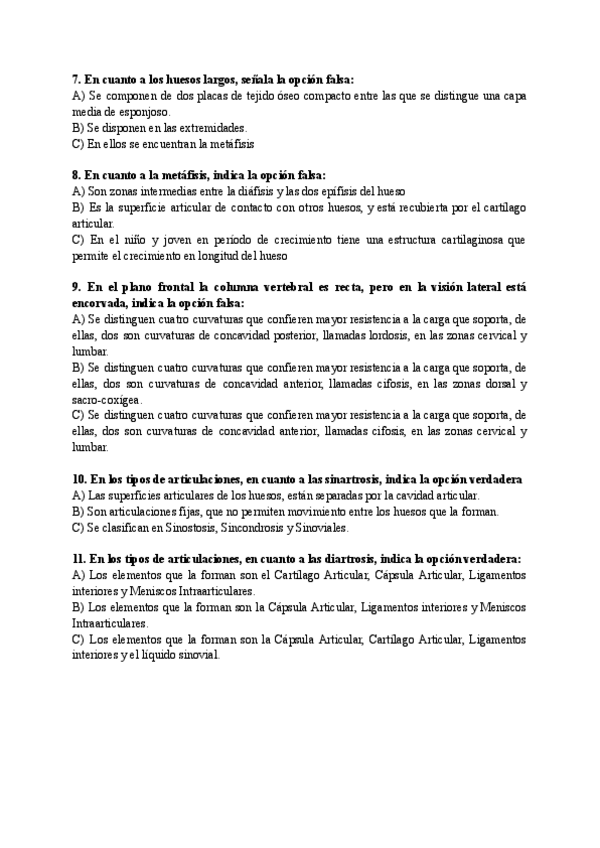 7. En cuanto a los huesos largos, señala la opción falsa:
A) Se componen de dos placas de tejido óseo compacto entre las que se distingue una capa media de esponjoso.
B) Se disponen en las extremidades.
C) En ellos se encuentran la metáfisis

8. En cuanto a la metáfisis, indica la opción falsa:
A) Son zonas intermedias entre la diáfisis y las dos epífisis del hueso
B) Es la superficie articular de contacto con otros huesos, y está recubierta por el cartílago articular.
C) En el niño y joven en periodo de crecimiento tiene una estructura cartilaginosa que permite el crecimiento en longitud del hueso

9. En el plano frontal la columna vertebral es recta, pero en la visión lateral está encorvada, indica la opción falsa:
A) Se distinguen cuatro curvaturas que confieren mayor resistencia a la carga que soporta, de ellas, dos son curvaturas de concavidad posterior, llamadas lordosis, en las zonas cervical y lumbar.
B) Se distinguen cuatro curvaturas que confieren mayor resistencia a la carga que soporta, de ellas, dos son curvaturas de concavidad anterior, llamadas cifosis, en las zonas dorsal y sacro-coxígea.
C) Se distinguen cuatro curvaturas que confieren mayor resistencia a la carga que soporta, de ellas, dos son curvaturas de concavidad anterior, llamadas cifosis, en las zonas cervical y lumbar.

10. En los tipos de articulaciones, en cuanto a las sinartrosis, indica la opción verdadera
A) Las superficies articulares de los huesos, están separadas por la cavidad articular.
B) Son articulaciones fijas, que no permiten movimiento entre los huesos que la forman.
C) Se clasifican en Sinostosis, Sincondrosis y Sinoviales.

11. En los tipos de articulaciones, en cuanto a las diartrosis, indica la opción verdadera:
A) Los elementos que la forman son el Cartílago Articular, Cápsula Articular, Ligamentos interiores y Meniscos Intraarticulares.
B) Los elementos que la forman son la Cápsula Articular, Ligamentos interiores y Meniscos Intraarticulares.
C) Los elementos que la forman son la Cápsula Articular, Cartílago Articular, Ligamentos interiores y el líquido sinovial.